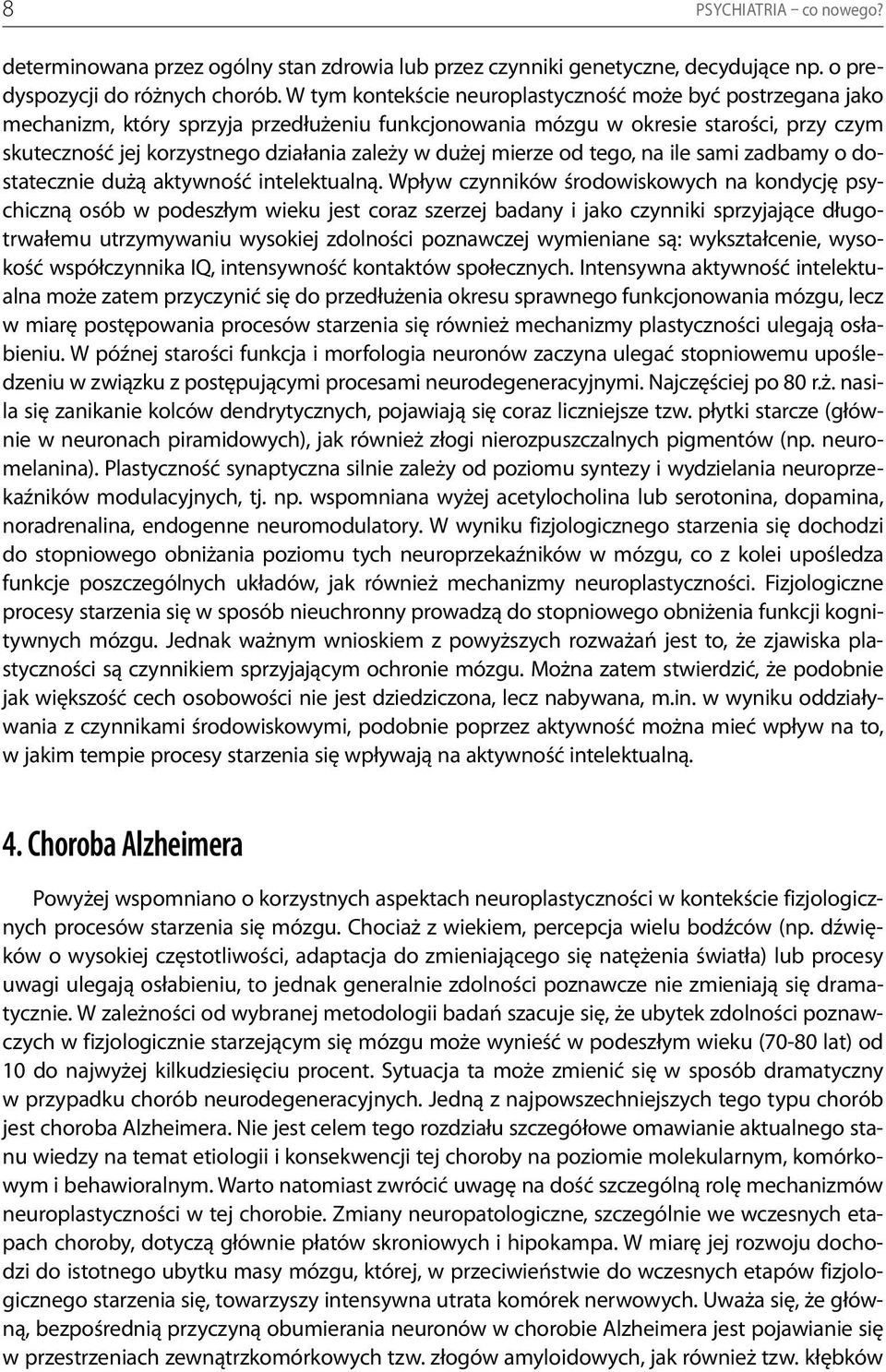 8

PSYCHIATRIA – co nowego?

determinowana przez ogólny stan zdrowia lub przez czynniki genetyczne, decydujące np. o predyspozycji do różnych chorób. W tym kontekście neuroplastyczność może być postrzegana jako mechanizm, który sprzyja przedłużeniu funkcjonowania mózgu w okresie starości, przy czym skuteczność jej korzystnego działania zależy w dużej mierze od tego, na ile sami zadbamy o dostatecznie dużą aktywność intelektualną. Wpływ czynników środowiskowych na kondycję psychiczną osób w podeszłym wieku jest coraz szerzej badany i jako czynniki sprzyjające długotrwałemu utrzymywaniu wysokiej zdolności poznawczej wymieniane są: wykształcenie, wysokość współczynnika IQ, intensywność kontaktów społecznych. Intensywna aktywność intelektualna może zatem przyczynić się do przedłużenia okresu sprawnego funkcjonowania mózgu, lecz w miarę postępowania procesów starzenia się również mechanizmy plastyczności ulegają osłabieniu. W późnej starości funkcja i morfologia neuronów zaczyna ulegać stopniowemu upośledzeniu w związku z postępującymi procesami neurodegeneracyjnymi. Najczęściej po 80 r.ż. nasila się zanikanie kolców dendrytycznych, pojawiają się coraz liczniejsze tzw. płytki starcze (głównie w neuronach piramidowych), jak również złogi nierozpuszczalnych pigmentów (np. neuromelanina). Plastyczność synaptyczna silnie zależy od poziomu syntezy i wydzielania neuroprzekaźników modulacyjnych, tj. np. wspomniana wyżej acetylocholina lub serotonina, dopamina, noradrenalina, endogenne neuromodulatory. W wyniku fizjologicznego starzenia się dochodzi do stopniowego obniżania poziomu tych neuroprzekaźników w mózgu, co z kolei upośledza funkcje poszczególnych układów, jak również mechanizmy neuroplastyczności. Fizjologiczne procesy starzenia się w sposób nieuchronny prowadzą do stopniowego obniżenia funkcji kognitywnych mózgu. Jednak ważnym wnioskiem z powyższych rozważań jest to, że zjawiska plastyczności są czynnikiem sprzyjającym ochronie mózgu. Można zatem stwierdzić, że podobnie jak większość cech osobowości nie jest dziedziczona, lecz nabywana, m.in. w wyniku oddziaływania z czynnikami środowiskowymi, podobnie poprzez aktywność można mieć wpływ na to, w jakim tempie procesy starzenia się wpływają na aktywność intelektualną.

4. Choroba Alzheimera

Powyżej wspomniano o korzystnych aspektach neuroplastyczności w kontekście fizjologicznych procesów starzenia się mózgu. Chociaż z wiekiem, percepcja wielu bodźców (np. dźwięków o wysokiej częstotliwości, adaptacja do zmieniającego się natężenia światła) lub procesy uwagi ulegają osłabieniu, to jednak generalnie zdolności poznawcze nie zmieniają się dramatycznie. W zależności od wybranej metodologii badań szacuje się, że ubytek zdolności poznawczych w fizjologicznie starzejącym się mózgu może wynieść w podeszłym wieku (70-80 lat) od 10 do najwyżej kilkudziesięciu procent. Sytuacja ta może zmienić się w sposób dramatyczny w przypadku chorób neurodegeneracyjnych. Jedną z najpowszechniejszych tego typu chorób jest choroba Alzheimera. Nie jest celem tego rozdziału szczegółowe omawianie aktualnego stanu wiedzy na temat etiologii i konsekwencji tej choroby na poziomie molekularnym, komórkowym i behawioralnym. Warto natomiast zwrócić uwagę na dość szczególną rolę mechanizmów neuroplastyczności w tej chorobie. Zmiany neuropatologiczne, szczególnie we wczesnych etapach choroby, dotyczą głównie płatów skroniowych i hipokampa. W miarę jej rozwoju dochodzi do istotnego ubytku masy mózgu, której, w przeciwieństwie do wczesnych etapów fizjologicznego starzenia się, towarzyszy intensywna utrata komórek nerwowych. Uważa się, że główną, bezpośrednią przyczyną obumierania neuronów w chorobie Alzheimera jest pojawianie się w przestrzeniach zewnątrzkomórkowych tzw. złogów amyloidowych, jak również tzw. kłębków